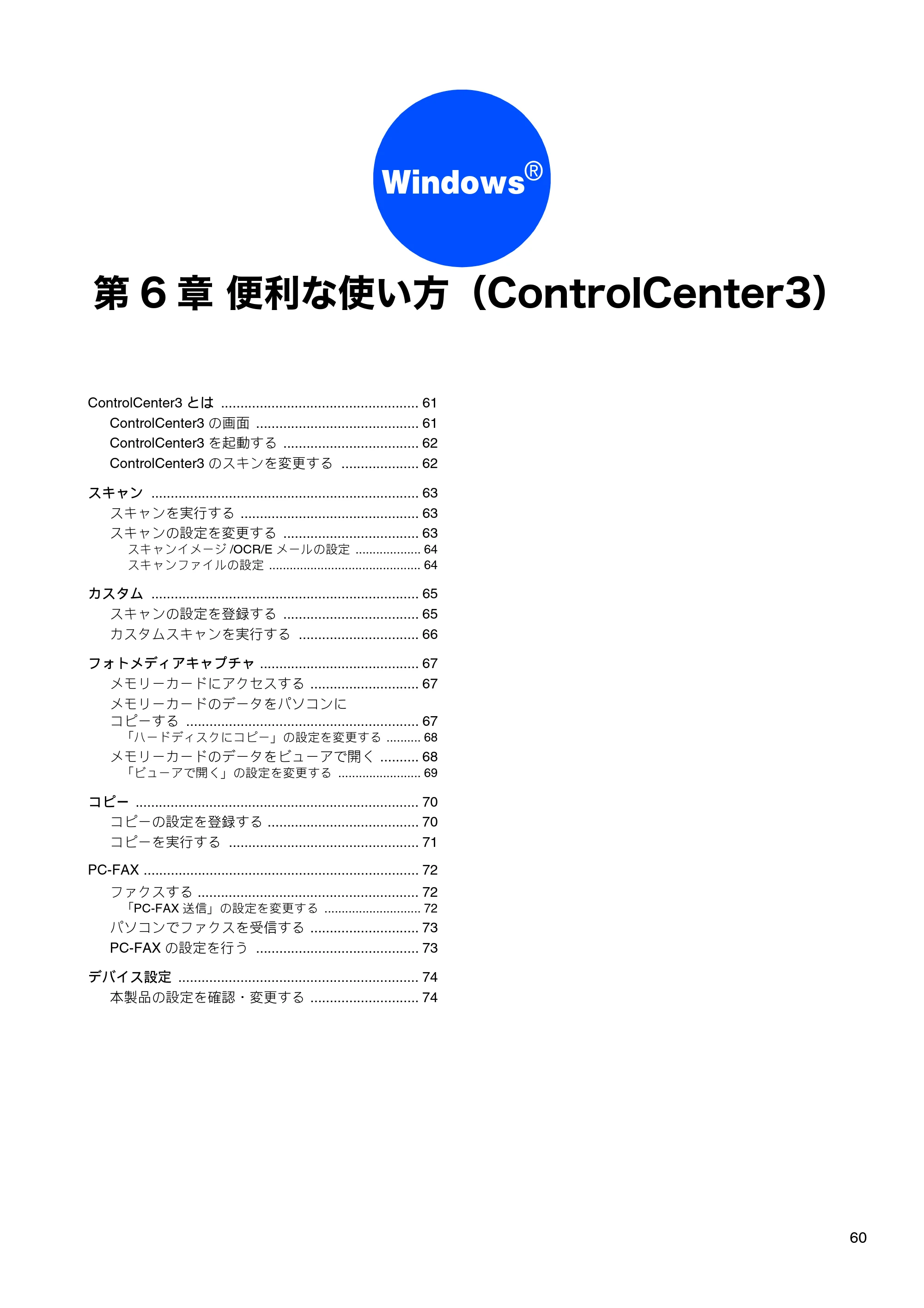 Windows®

第6章 便利な使い方（ControlCenter3）

ControlCenter3とは 61
ControlCenter3の画面 61
ControlCenter3を起動する 62
ControlCenter3のスキンを変更する 62

スキャン 63
スキャンを実行する 63
スキャンの設定を変更する 63
スキャンイメージ/OCR/Eメールの設定 64
スキャンファイルの設定 64

カスタム 65
スキャンの設定を登録する 65
カスタムスキャンを実行する 66

フォトメディアキャプチャ 67
メモリーカードにアクセスする 67
メモリーカードのデータをパソコンにコピーする 67
「ハードディスクにコピー」の設定を変更する 68
メモリーカードのデータをビューアで開く 68
「ビューアで開く」の設定を変更する 69

コピー 70
コピーの設定を登録する 70
コピーを実行する 71

PC-FAX 72
ファクスする 72
「PC-FAX送信」の設定を変更する 72
パソコンでファクスを受信する 73
PC-FAXの設定を行う 73

デバイス設定 74
本製品の設定を確認・変更する 74

60